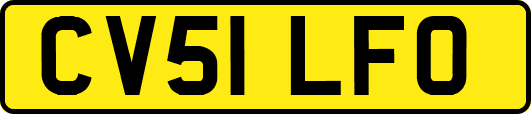 CV51 LFO